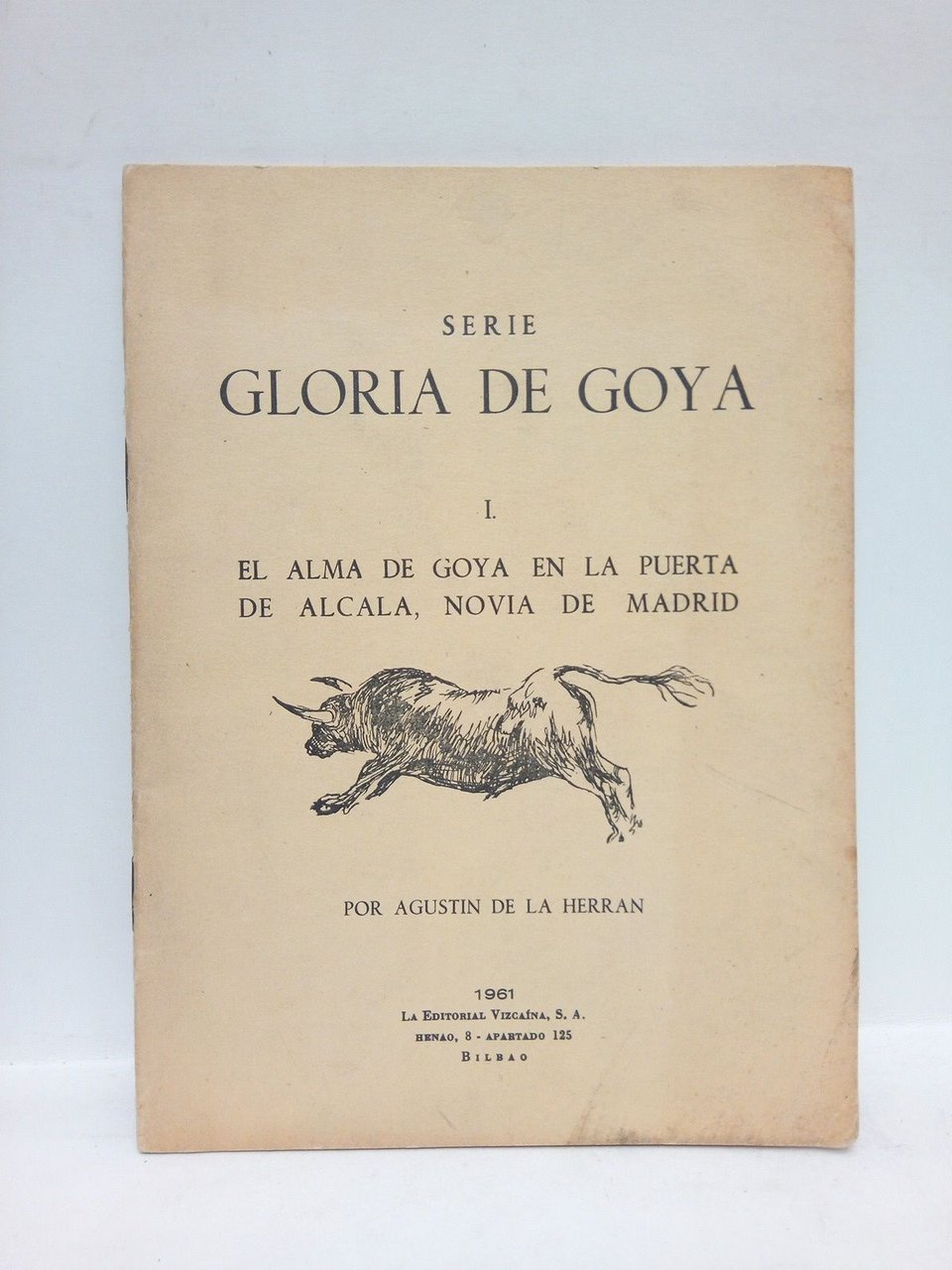 SERIE
GLORIA DE GOYA

I.

EL ALMA DE GOYA EN LA PUERTA DE ALCALA, NOVIA DE MADRID

POR AGUSTIN DE LA HERRAN

1961
LA EDITORIAL VIZCAÍNA, S. A.
HENAO, 8 - APARTADO 125
BILBAO